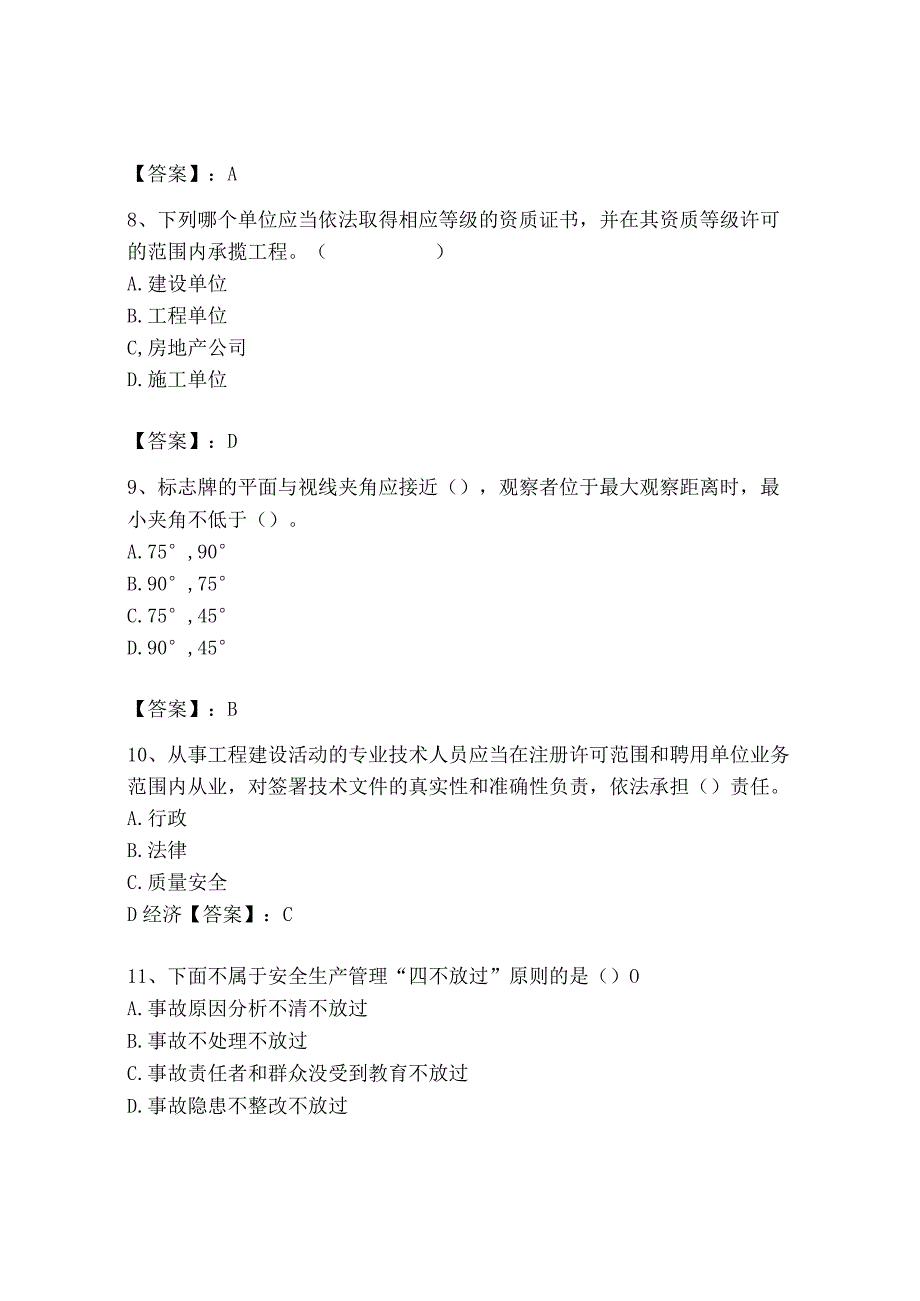 【答案】：A

8、下列哪个单位应当依法取得相应等级的资质证书，并在其资质等级许可的范围内承揽工程。（　　　　　）
A.建设单位
B.工程单位
C,房地产公司
D.施工单位

【答案】：D

9、标志牌的平面与视线夹角应接近（），观察者位于最大观察距离时，最小夹角不低于（）。
A.75°,90°
B.90°,75°
C.75°,45°
D.90°,45°

【答案】：B

10、从事工程建设活动的专业技术人员应当在注册许可范围和聘用单位业务范围内从业，对签署技术文件的真实性和准确性负责，依法承担（）责任。
A.行政
B.法律
C.质量安全
D经济【答案】：C

11、下面不属于安全生产管理“四不放过”原则的是（）0
A.事故原因分析不清不放过
B.事故不处理不放过
C.事故责任者和群众没受到教育不放过
D.事故隐患不整改不放过